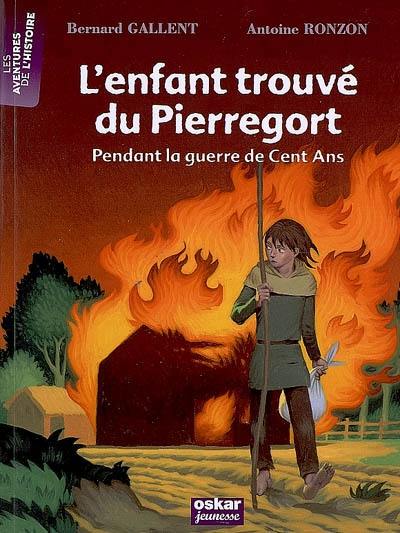 LES AVENTURES DE L'HISTOIRE

Bernard GALLENT Antoine RONZON

L'enfant trouvé du Pierregort

Pendant la guerre de Cent Ans

oskar jeunesse